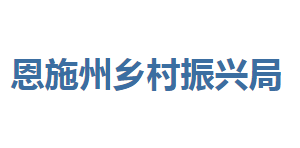 恩施州乡村振兴局